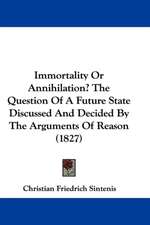 Immortality Or Annihilation? The Question Of A Future State Discussed And Decided By The Arguments Of Reason (1827)

Christian Friedrich Sintenis